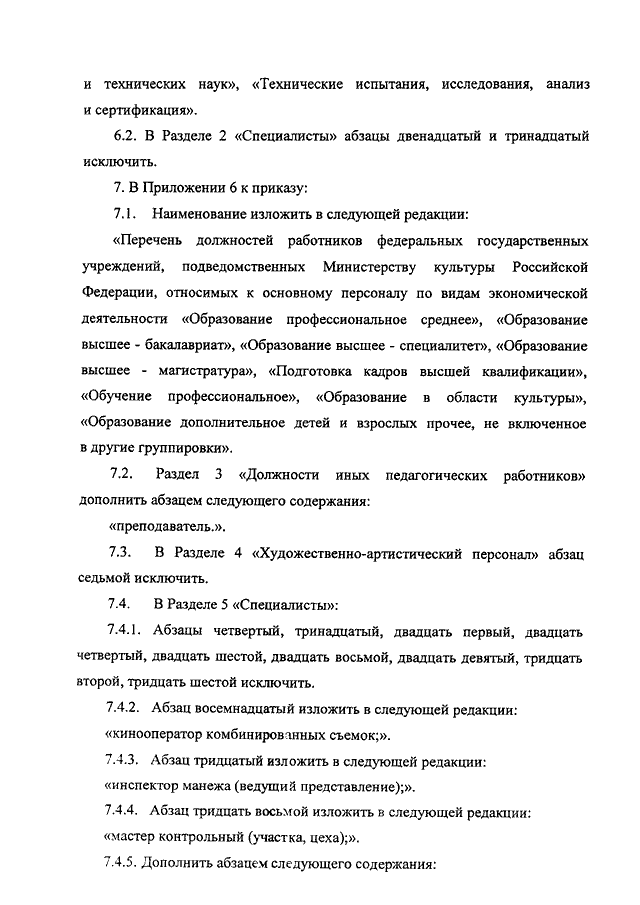 и технических наук», «Технические испытания, исследования, анализ и сертификация».

6.2. В Разделе 2 «Специалисты» абзацы двенадцатый и тринадцатый исключить.

7. В Приложении 6 к приказу:

7.1. Наименование изложить в следующей редакции:

«Перечень должностей работников федеральных государственных учреждений, подведомственных Министерству культуры Российской Федерации, относимых к основному персоналу по видам экономической деятельности «Образование профессиональное среднее», «Образование высшее - бакалавриат», «Образование высшее - специалитет», «Образование высшее - магистратура», «Подготовка кадров высшей квалификации», «Обучение профессиональное», «Образование в области культуры», «Образование дополнительное детей и взрослых прочее, не включенное в другие группировки».

7.2. Раздел 3 «Должности иных педагогических работников» дополнить абзацем следующего содержания:

«преподаватель.».

7.3. В Разделе 4 «Художественно-артистический персонал» абзац седьмой исключить.

7.4. В Разделе 5 «Специалисты»:

7.4.1. Абзацы четвертый, тринадцатый, двадцать первый, двадцать четвертый, двадцать шестой, двадцать восьмой, двадцать девятый, тридцать второй, тридцать шестой исключить.

7.4.2. Абзац восемнадцатый изложить в следующей редакции:

«кинооператор комбинированных съемок;».

7.4.3. Абзац тридцатый изложить в следующей редакции:

«инспектор манежа (ведущий представление);».

7.4.4. Абзац тридцать восьмой изложить в следующей редакции:

«мастер контрольный (участка, цеха);».

7.4.5. Дополнить абзацем следующего содержания: